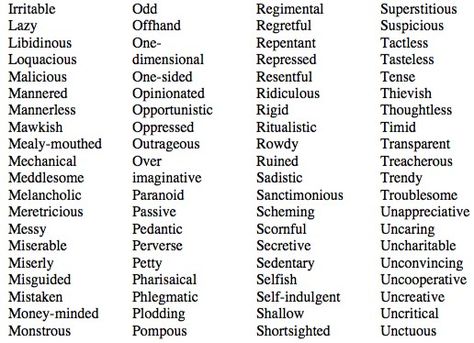 Irritable
Lazy
Libidinous
Loquacious
Malicious
Mannered
Mannerless
Mawkish
Mealy-mouthed
Mechanical
Meddlesome
Melancholic
Meretricious
Messy
Miserable
Miserly
Misguided
Mistaken
Money-minded
Monstrous

Odd
Offhand
One-dimensional
One-sided
Opinionated
Opportunistic
Oppressed
Outrageous
Over imaginative
Paranoid
Passive
Pedantic
Perverse
Petty
Pharisaical
Phlegmatic
Plodding
Pompous

Regimental
Regretful
Repentant
Repressed
Resentful
Ridiculous
Rigid
Ritualistic
Rowdy
Ruined
Sadistic
Sanctimonious
Scheming
Scornful
Secretive
Sedentary
Selfish
Self-indulgent
Shallow
Shortsighted

Superstitious
Suspicious
Tactless
Tasteless
Tense
Thievish
Thoughtless
Timid
Transparent
Treacherous
Trendy
Troublesome
Unappreciative
Uncaring
Uncharitable
Unconvincing
Uncooperative
Uncreative
Uncritical
Unctuous